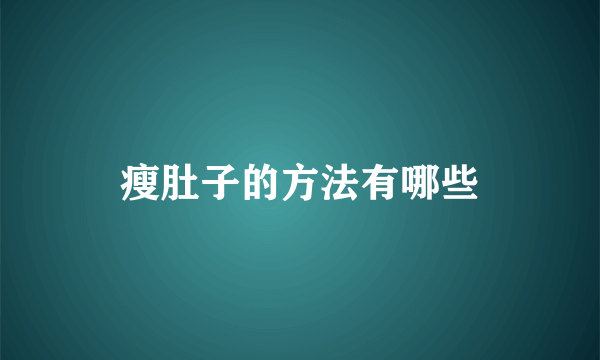 瘦肚子的方法有哪些